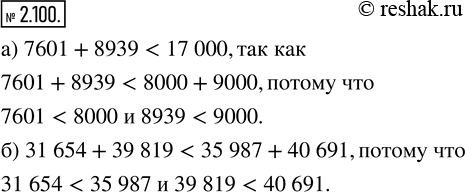 № 2.100.

© reshak.ru

а) $7601 + 8939 < 17\,000$, так как

$7601 + 8939 < 8000 + 9000$, потому что

$7601 < 8000$ и $8939 < 9000$.

б) $31\,654 + 39\,819 < 35\,987 + 40\,691$, потому что

$31\,654 < 35\,987$ и $39\,819 < 40\,691$.